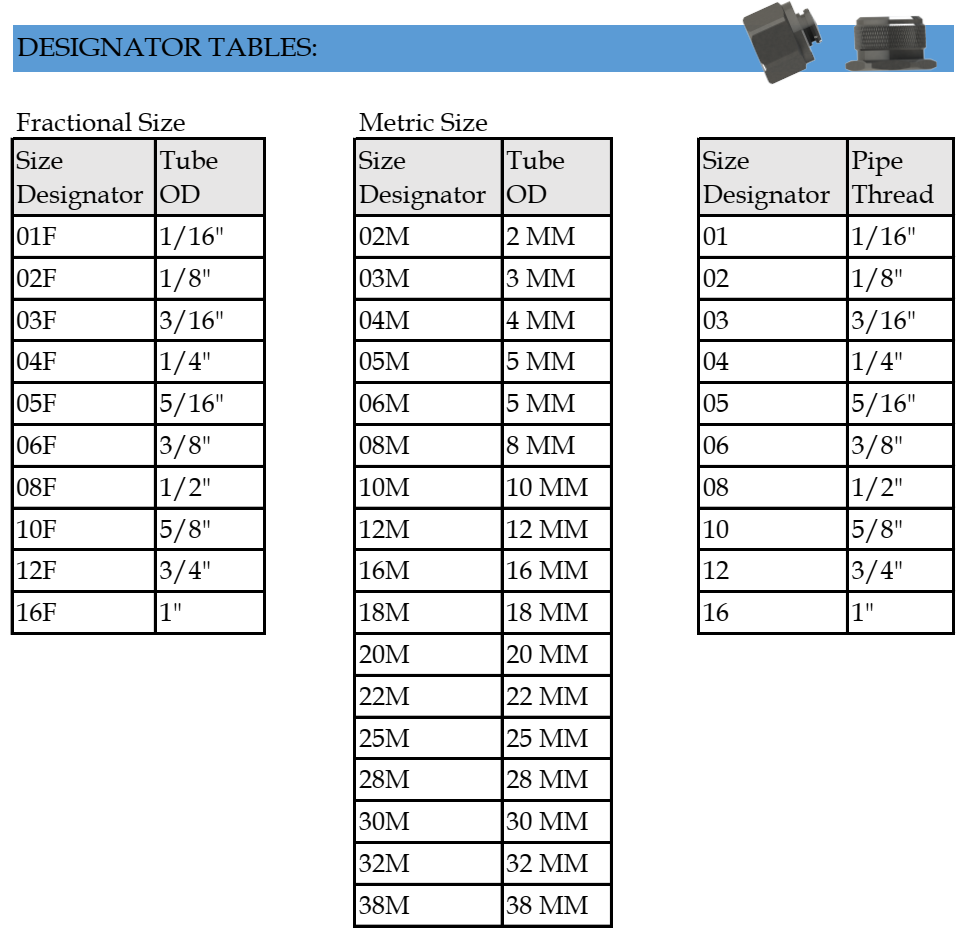 DESIGNATOR TABLES:

Fractional Size

| Size Designator | Tube OD |
|---|---|
| 01F | 1/16" |
| 02F | 1/8" |
| 03F | 3/16" |
| 04F | 1/4" |
| 05F | 5/16" |
| 06F | 3/8" |
| 08F | 1/2" |
| 10F | 5/8" |
| 12F | 3/4" |
| 16F | 1" |

Metric Size

| Size Designator | Tube OD |
|---|---|
| 02M | 2 MM |
| 03M | 3 MM |
| 04M | 4 MM |
| 05M | 5 MM |
| 06M | 5 MM |
| 08M | 8 MM |
| 10M | 10 MM |
| 12M | 12 MM |
| 16M | 16 MM |
| 18M | 18 MM |
| 20M | 20 MM |
| 22M | 22 MM |
| 25M | 25 MM |
| 28M | 28 MM |
| 30M | 30 MM |
| 32M | 32 MM |
| 38M | 38 MM |

| Size Designator | Pipe Thread |
|---|---|
| 01 | 1/16" |
| 02 | 1/8" |
| 03 | 3/16" |
| 04 | 1/4" |
| 05 | 5/16" |
| 06 | 3/8" |
| 08 | 1/2" |
| 10 | 5/8" |
| 12 | 3/4" |
| 16 | 1" |